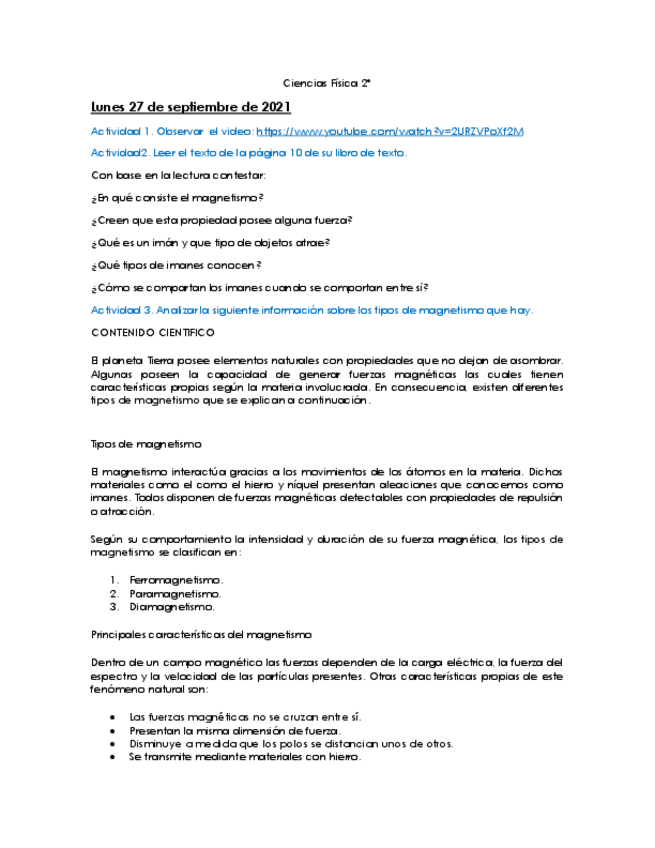 Ciencias Física 2°

Lunes 27 de septiembre de 2021

Actividad 1. Observar el video: https://www.youtube.com/watch?v=2URZVPoXf2M

Actividad2. Leer el texto de la página 10 de su libro de texto.

Con base en la lectura contestar:

¿En qué consiste el magnetismo?

¿Creen que esta propiedad posee alguna fuerza?

¿Qué es un imán y que tipo de objetos atrae?

¿Qué tipos de imanes conocen?

¿Cómo se comportan los imanes cuando se comportan entre sí?

Actividad 3. Analizar la siguiente información sobre los tipos de magnetismo que hay.

CONTENIDO CIENTIFICO

El planeta Tierra posee elementos naturales con propiedades que no dejan de asombrar. Algunas poseen la capacidad de generar fuerzas magnéticas las cuales tienen características propias según la materia involucrada. En consecuencia, existen diferentes tipos de magnetismo que se explican a continuación.

Tipos de magnetismo

El magnetismo interactúa gracias a los movimientos de los átomos en la materia. Dichos materiales como el como el hierro y níquel presentan aleaciones que conocemos como imanes. Todos disponen de fuerzas magnéticas detectables con propiedades de repulsión o atracción.

Según su comportamiento la intensidad y duración de su fuerza magnética, los tipos de magnetismo se clasifican en:

1. Ferromagnetismo.
2. Paramagnetismo.
3. Diamagnetismo.

Principales características del magnetismo

Dentro de un campo magnético las fuerzas dependen de la carga eléctrica, la fuerza del espectro y la velocidad de las partículas presentes. Otras características propias de este fenómeno natural son:

• Las fuerzas magnéticas no se cruzan entre sí.
• Presentan la misma dimensión de fuerza.
• Disminuye a medida que los polos se distancian unos de otros.
• Se transmite mediante materiales con hierro.